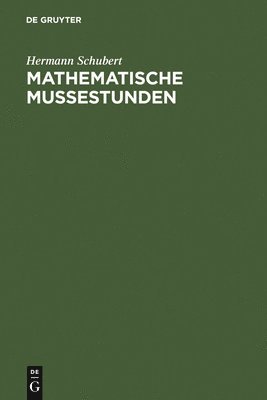 DE GRUYTER

Hermann Schubert
MATHEMATISCHE MUSSESTUNDEN

DE
G